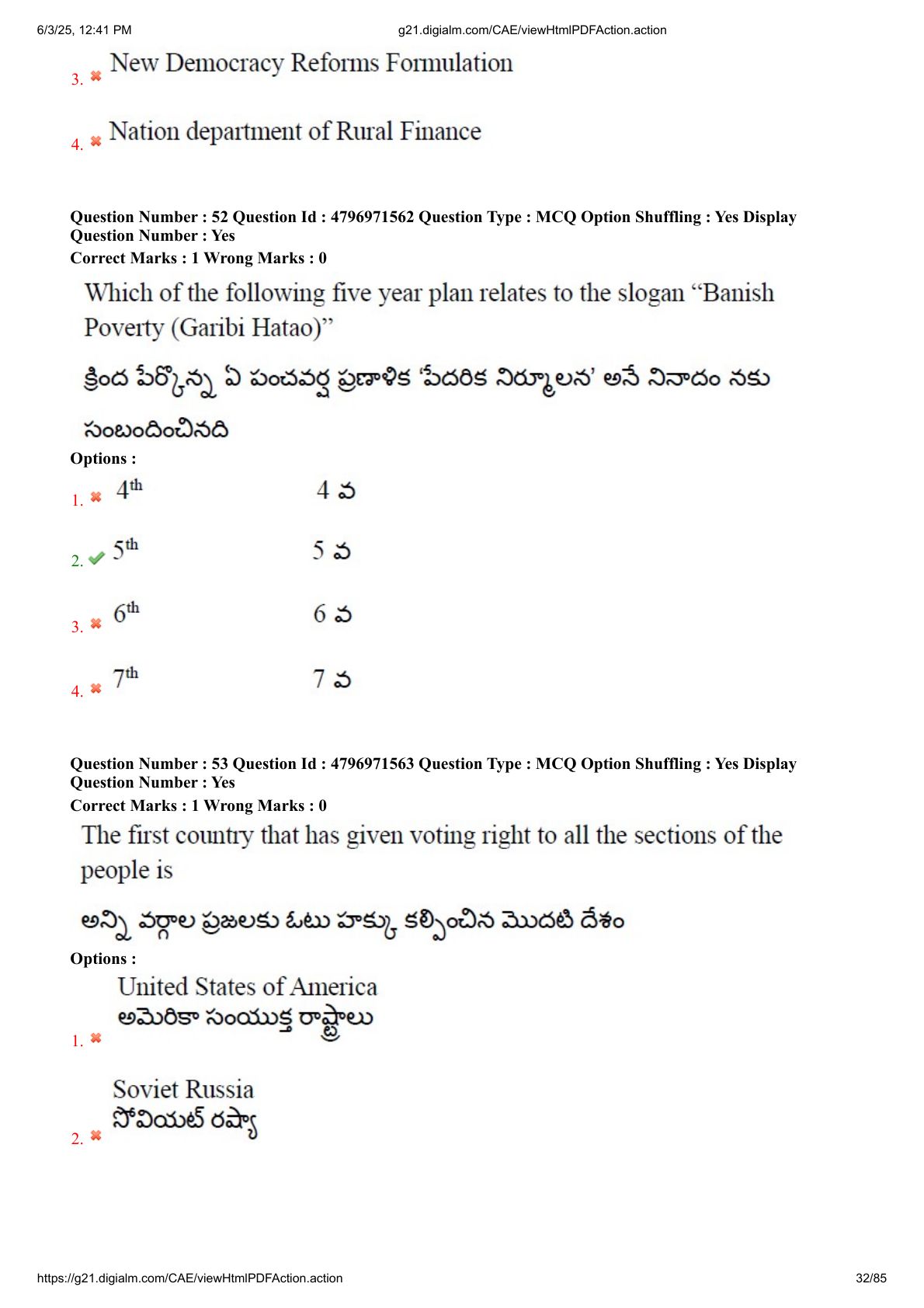 6/3/25, 12:41 PM g21.digialm.com/CAE/viewHtmlPDFAction.action

3. New Democracy Reforms Formulation

4. Nation department of Rural Finance

Question Number : 52 Question Id : 4796971562 Question Type : MCQ Option Shuffling : Yes Display Question Number : Yes
Correct Marks : 1 Wrong Marks : 0

Which of the following five year plan relates to the slogan “Banish Poverty (Garibi Hatao)”

క్రింద పేర్కొన్న ఏ పంచవర్ష ప్రణాళిక ‘పేదరిక నిర్మూలన’ అనే నినాదం నకు సంబందించినది

Options :

1. $4^{th}$ 4 వ

2. $5^{th}$ 5 వ

3. $6^{th}$ 6 వ

4. $7^{th}$ 7 వ

Question Number : 53 Question Id : 4796971563 Question Type : MCQ Option Shuffling : Yes Display Question Number : Yes
Correct Marks : 1 Wrong Marks : 0

The first country that has given voting right to all the sections of the people is

అన్ని వర్గాల ప్రజలకు ఓటు హక్కు కల్పించిన మొదటి దేశం

Options :

1. United States of America
అమెరికా సంయుక్త రాష్ట్రాలు

2. Soviet Russia
సోవియట్ రష్యా

https://g21.digialm.com/CAE/viewHtmlPDFAction.action 32/85